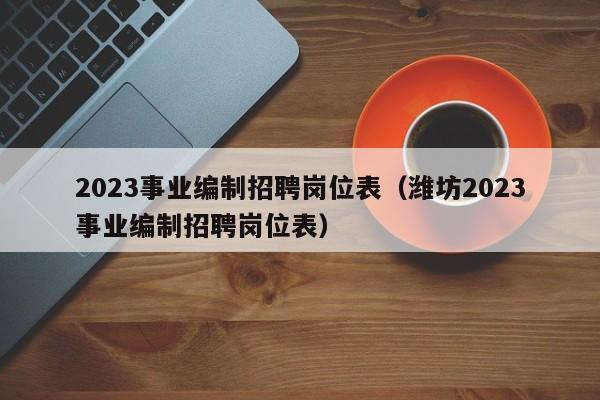 2023事业编制招聘岗位表（潍坊2023事业编制招聘岗位表）